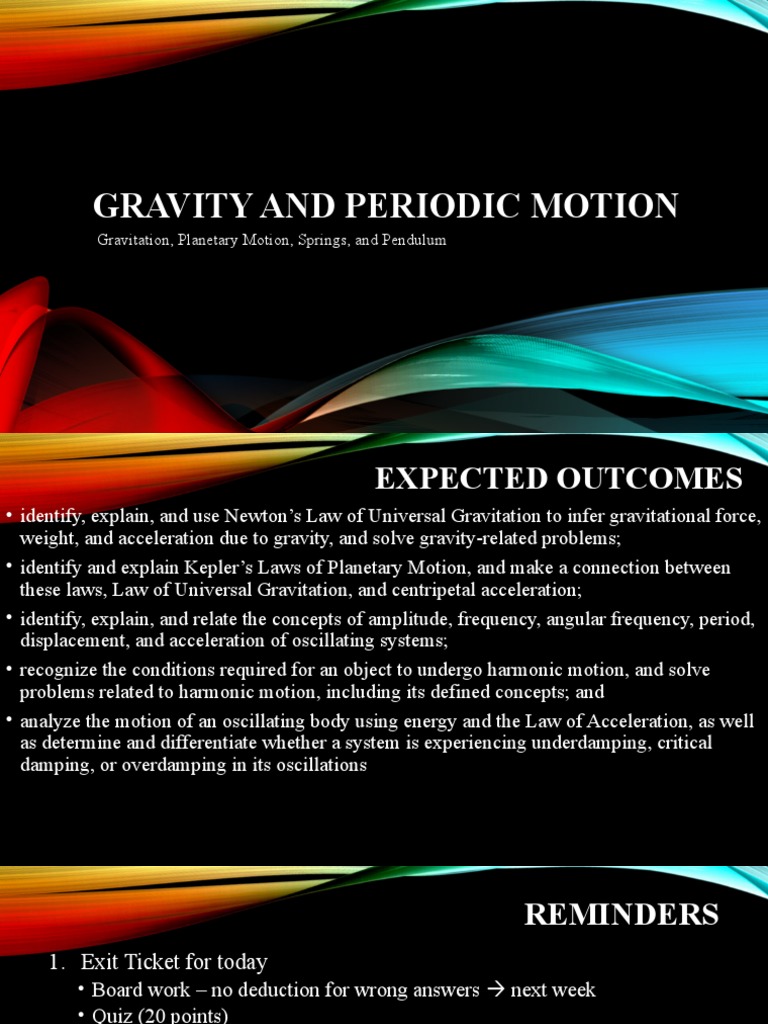 GRAVITY AND PERIODIC MOTION

Gravitation, Planetary Motion, Springs, and Pendulum

EXPECTED OUTCOMES

• identify, explain, and use Newton's Law of Universal Gravitation to infer gravitational force, weight, and acceleration due to gravity, and solve gravity-related problems;

• identify and explain Kepler's Laws of Planetary Motion, and make a connection between these laws, Law of Universal Gravitation, and centripetal acceleration;

• identify, explain, and relate the concepts of amplitude, frequency, angular frequency, period, displacement, and acceleration of oscillating systems;

• recognize the conditions required for an object to undergo harmonic motion, and solve problems related to harmonic motion, including its defined concepts; and

• analyze the motion of an oscillating body using energy and the Law of Acceleration, as well as determine and differentiate whether a system is experiencing underdamping, critical damping, or overdamping in its oscillations

REMINDERS

1. Exit Ticket for today

• Board work – no deduction for wrong answers → next week

• Quiz (20 points)